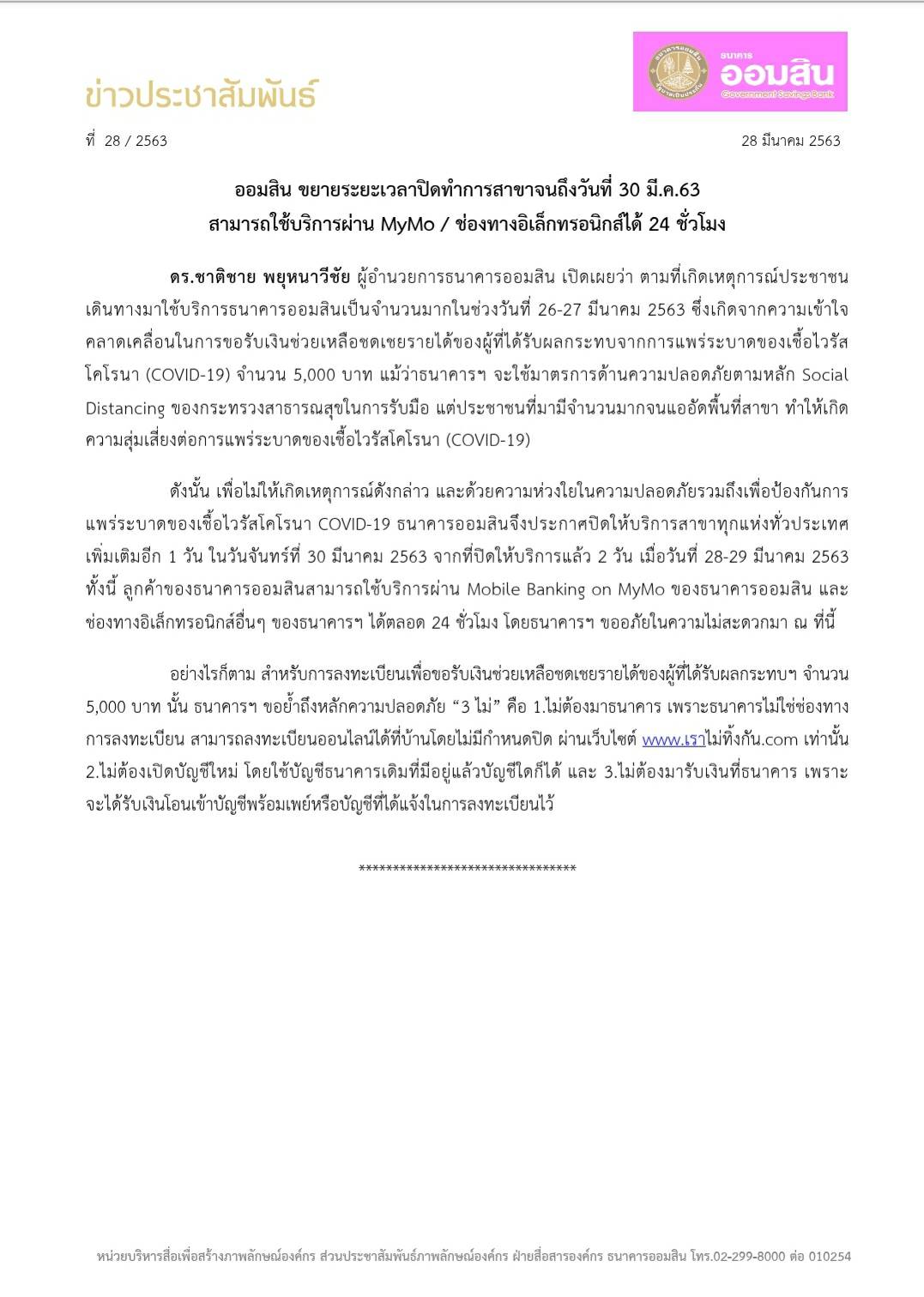 ข่าวประชาสัมพันธ์

ธนาคาร
ออมสิน
Government Savings Bank

ที่ 28 / 2563

28 มีนาคม 2563

ออมสิน ขยายระยะเวลาปิดทำการสาขาจนถึงวันที่ 30 มี.ค.63
สามารถใช้บริการผ่าน MyMo / ช่องทางอิเล็กทรอนิกส์ได้ 24 ชั่วโมง

ดร.ชาติชาย พยุหนาวีชัย ผู้อำนวยการธนาคารออมสิน เปิดเผยว่า ตามที่เกิดเหตุการณ์ประชาชนเดินทางมาใช้บริการธนาคารออมสินเป็นจำนวนมากในช่วงวันที่ 26-27 มีนาคม 2563 ซึ่งเกิดจากความเข้าใจคลาดเคลื่อนในการขอรับเงินช่วยเหลือชดเชยรายได้ของผู้ที่ได้รับผลกระทบจากการแพร่ระบาดของเชื้อไวรัสโคโรนา (COVID-19) จำนวน 5,000 บาท แม้ว่าธนาคารฯ จะใช้มาตรการด้านความปลอดภัยตามหลัก Social Distancing ของกระทรวงสาธารณสุขในการรับมือ แต่ประชาชนที่มามีจำนวนมากจนแออัดพื้นที่สาขา ทำให้เกิดความสุ่มเสี่ยงต่อการแพร่ระบาดของเชื้อไวรัสโคโรนา (COVID-19)

ดังนั้น เพื่อไม่ให้เกิดเหตุการณ์ดังกล่าว และด้วยความห่วงใยในความปลอดภัยรวมถึงเพื่อป้องกันการแพร่ระบาดของเชื้อไวรัสโคโรนา COVID-19 ธนาคารออมสินจึงประกาศปิดให้บริการสาขาทุกแห่งทั่วประเทศเพิ่มเติมอีก 1 วัน ในวันจันทร์ที่ 30 มีนาคม 2563 จากที่ปิดให้บริการแล้ว 2 วัน เมื่อวันที่ 28-29 มีนาคม 2563 ทั้งนี้ ลูกค้าของธนาคารออมสินสามารถใช้บริการผ่าน Mobile Banking on MyMo ของธนาคารออมสิน และช่องทางอิเล็กทรอนิกส์อื่นๆ ของธนาคารฯ ได้ตลอด 24 ชั่วโมง โดยธนาคารฯ ขออภัยในความไม่สะดวกมา ณ ที่นี้

อย่างไรก็ตาม สำหรับการลงทะเบียนเพื่อขอรับเงินช่วยเหลือชดเชยรายได้ของผู้ที่ได้รับผลกระทบฯ จำนวน 5,000 บาท นั้น ธนาคารฯ ขอย้ำถึงหลักความปลอดภัย "3 ไม่" คือ 1.ไม่ต้องมาธนาคาร เพราะธนาคารไม่ใช่ช่องทางการลงทะเบียน สามารถลงทะเบียนออนไลน์ได้ที่บ้านโดยไม่มีกำหนดปิด ผ่านเว็บไซต์ www.เราไม่ทิ้งกัน.com เท่านั้น 2.ไม่ต้องเปิดบัญชีใหม่ โดยใช้บัญชีธนาคารเดิมที่มีอยู่แล้วบัญชีใดก็ได้ และ 3.ไม่ต้องมารับเงินที่ธนาคาร เพราะจะได้รับเงินโอนเข้าบัญชีพร้อมเพย์หรือบัญชีที่ได้แจ้งในการลงทะเบียนไว้

********************************

หน่วยบริหารสื่อเพื่อสร้างภาพลักษณ์องค์กร ส่วนประชาสัมพันธ์ภาพลักษณ์องค์กร ฝ่ายสื่อสารองค์กร ธนาคารออมสิน โทร.02-299-8000 ต่อ 010254